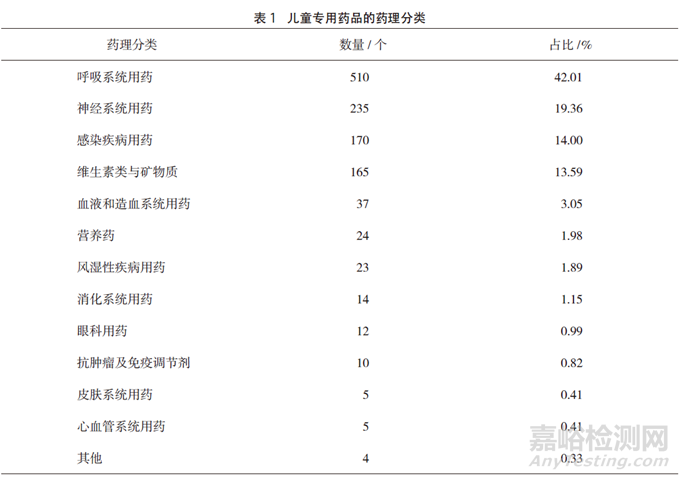 表 1　儿童专用药品的药理分类

| 药理分类 | 数量 / 个 | 占比 /% |
|---|---|---|
| 呼吸系统用药 | 510 | 42.01 |
| 神经系统用药 | 235 | 19.36 |
| 感染疾病用药 | 170 | 14.00 |
| 维生素类与矿物质 | 165 | 13.59 |
| 血液和造血系统用药 | 37 | 3.05 |
| 营养药 | 24 | 1.98 |
| 风湿性疾病用药 | 23 | 1.89 |
| 消化系统用药 | 14 | 1.15 |
| 眼科用药 | 12 | 0.99 |
| 抗肿瘤及免疫调节剂 | 10 | 0.82 |
| 皮肤系统用药 | 5 | 0.41 |
| 心血管系统用药 | 5 | 0.41 |
| 其他 | 4 | 0.33 |

嘉峪检测网
AnyTesting.com